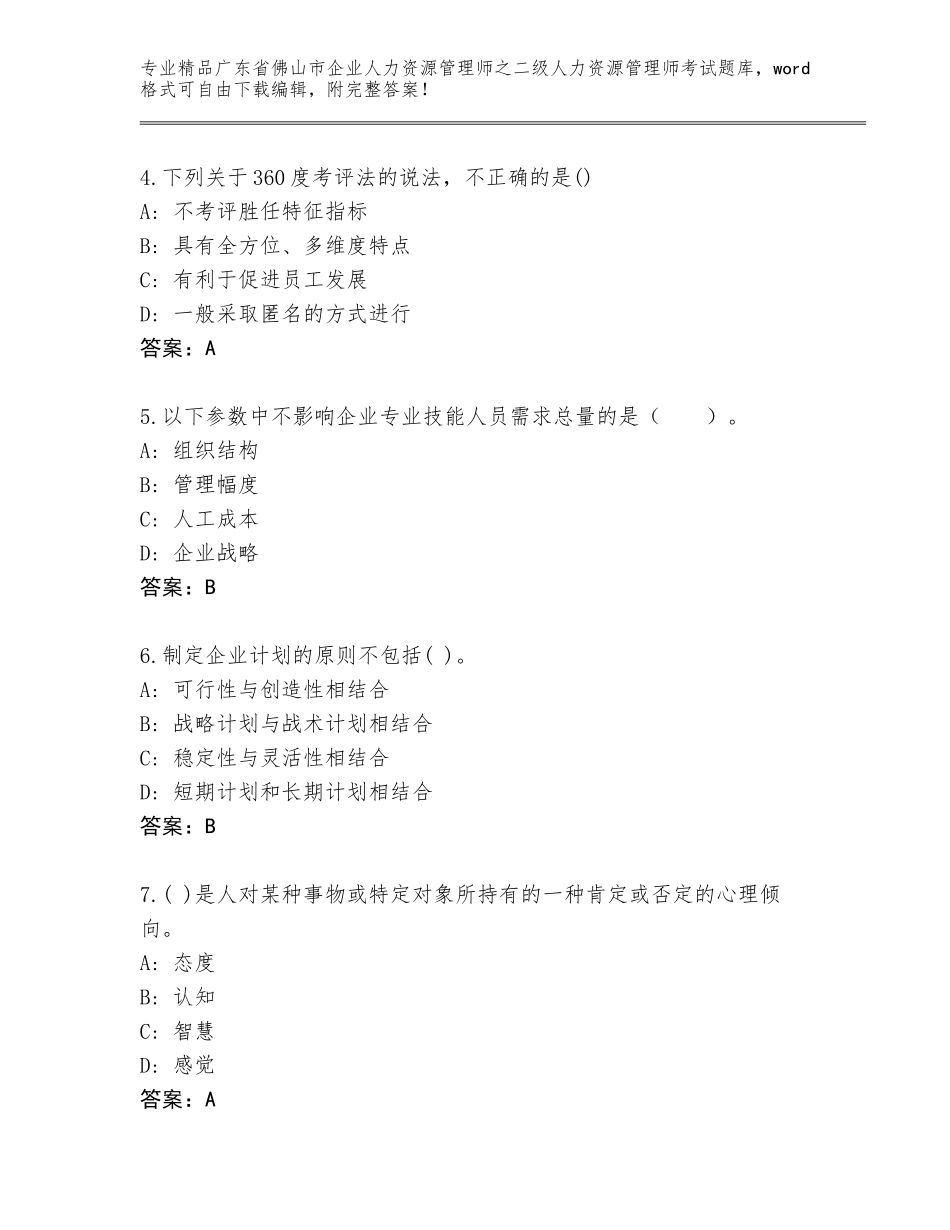 专业精品广东省佛山市企业人力资源管理师之二级人力资源管理师考试题库，word格式可自由下载编辑，附完整答案！

4.下列关于360度考评法的说法，不正确的是()
A：不考评胜任特征指标
B：具有全方位、多维度特点
C：有利于促进员工发展
D：一般采取匿名的方式进行
答案：A

5.以下参数中不影响企业专业技能人员需求总量的是（　　）。
A：组织结构
B：管理幅度
C：人工成本
D：企业战略
答案：B

6.制定企业计划的原则不包括( )。
A：可行性与创造性相结合
B：战略计划与战术计划相结合
C：稳定性与灵活性相结合
D：短期计划和长期计划相结合
答案：B

7.( )是人对某种事物或特定对象所持有的一种肯定或否定的心理倾向。
A：态度
B：认知
C：智慧
D：感觉
答案：A